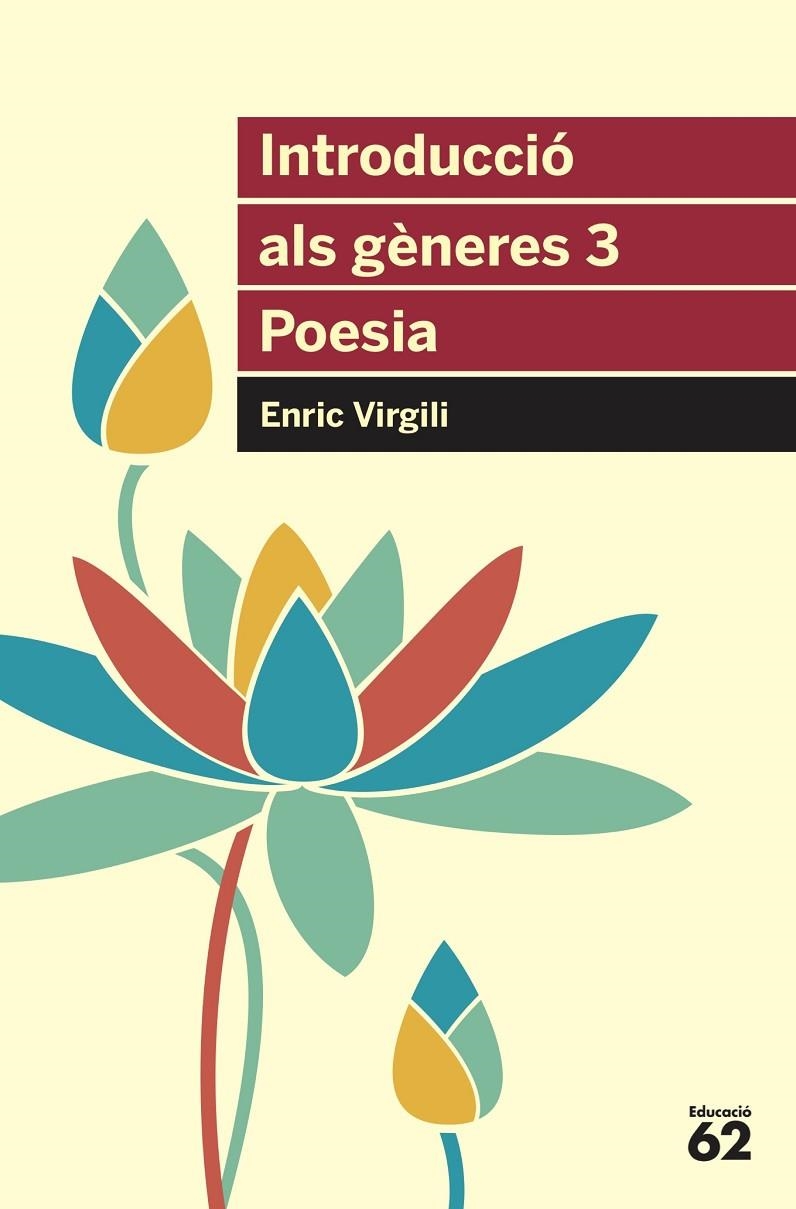 Introducció
als gèneres 3
Poesia

Enric Virgili

Educació
62